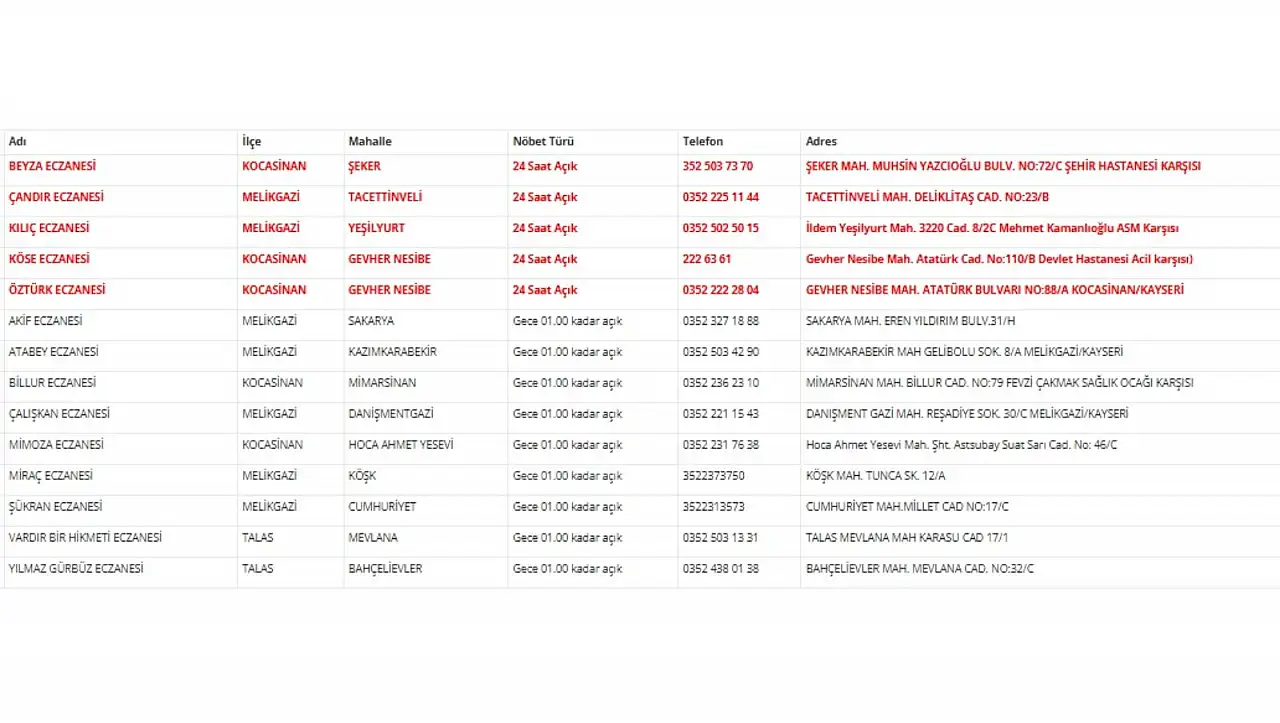 | Adı | İlçe | Mahalle | Nöbet Türü | Telefon | Adres |
|---|---|---|---|---|---|
| BEYZA ECZANESİ | KOCASİNAN | ŞEKER | 24 Saat Açık | 352 503 73 70 | ŞEKER MAH. MUHSİN YAZCIOĞLU BULV. NO:72/C ŞEHİR HASTANESİ KARŞISI |
| ÇANDIR ECZANESİ | MELİKGAZİ | TACETTİNVELİ | 24 Saat Açık | 0352 225 11 44 | TACETTİNVELİ MAH. DELİKLİTAŞ CAD. NO:23/B |
| KILIÇ ECZANESİ | MELİKGAZİ | YEŞİLYURT | 24 Saat Açık | 0352 502 50 15 | İldem Yeşilyurt Mah. 3220 Cad. 8/2C Mehmet Kamanlıoğlu ASM Karşısı |
| KÖSE ECZANESİ | KOCASİNAN | GEVHER NESİBE | 24 Saat Açık | 222 63 61 | Gevher Nesibe Mah. Atatürk Cad. No:110/B Devlet Hastanesi Acil karşısı) |
| ÖZTÜRK ECZANESİ | KOCASİNAN | GEVHER NESİBE | 24 Saat Açık | 0352 222 28 04 | GEVHER NESİBE MAH. ATATÜRK BULVARI NO:88/A KOCASİNAN/KAYSERİ |
| AKİF ECZANESİ | MELİKGAZİ | SAKARYA | Gece 01.00 kadar açık | 0352 327 18 88 | SAKARYA MAH. EREN YILDIRIM BULV.31/H |
| ATABEY ECZANESİ | MELİKGAZİ | KAZIMKARABEKİR | Gece 01.00 kadar açık | 0352 503 42 90 | KAZIMKARABEKİR MAH GELİBOLU SOK. 8/A MELİKGAZİ/KAYSERİ |
| BİLLUR ECZANESİ | KOCASİNAN | MİMARSİNAN | Gece 01.00 kadar açık | 0352 236 23 10 | MİMARSİNAN MAH. BİLLUR CAD. NO:79 FEVZİ ÇAKMAK SAĞLIK OCAĞI KARŞISI |
| ÇALIŞKAN ECZANESİ | MELİKGAZİ | DANİŞMENTGAZİ | Gece 01.00 kadar açık | 0352 221 15 43 | DANIŞMENT GAZİ MAH. REŞADİYE SOK. 30/C MELİKGAZİ/KAYSERİ |
| MİMOZA ECZANESİ | KOCASİNAN | HOCA AHMET YESEVİ | Gece 01.00 kadar açık | 0352 231 76 38 | Hoca Ahmet Yesevi Mah. Şht. Astsubay Suat Sarı Cad. No: 46/C |
| MİRAÇ ECZANESİ | MELİKGAZİ | KÖŞK | Gece 01.00 kadar açık | 3522373750 | KÖŞK MAH. TUNCA SK. 12/A |
| ŞÜKRAN ECZANESİ | MELİKGAZİ | CUMHURİYET | Gece 01.00 kadar açık | 3522313573 | CUMHURİYET MAH.MİLLET CAD NO:17/C |
| VARDIR BİR HİKMETİ ECZANESİ | TALAS | MEVLANA | Gece 01.00 kadar açık | 0352 503 13 31 | TALAS MEVLANA MAH KARASU CAD 17/1 |
| YILMAZ GÜRBÜZ ECZANESİ | TALAS | BAHÇELİEVLER | Gece 01.00 kadar açık | 0352 438 01 38 | BAHÇELİEVLER MAH. MEVLANA CAD. NO:32/C |